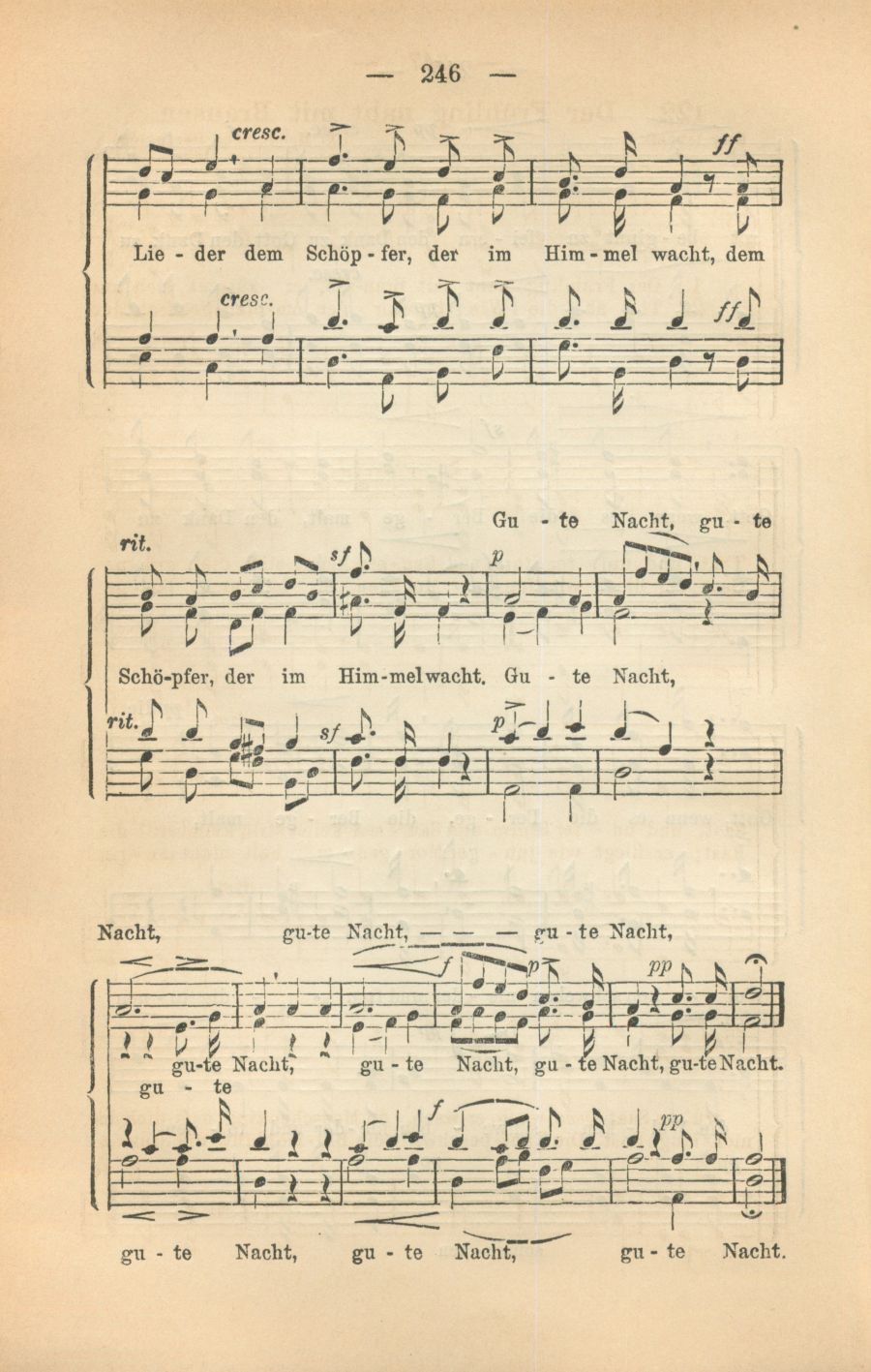 — 246 —

cresc.

ff

Lie - der dem Schöp - fer, der im Him - mel wacht, dem

cresc.

ff

Gu - te Nacht, gu - te

rit.

sf

p

Schö-pfer, der im Him-mel wacht. Gu - te Nacht,

rit.

sf

p

Nacht, gu-te Nacht, — — — gu - te Nacht,

f

p

pp

gu-te Nacht, gu - te Nacht, gu - te Nacht, gu-te Nacht.

gu - te

f

pp

gu - te Nacht, gu - te Nacht, gu - te Nacht.